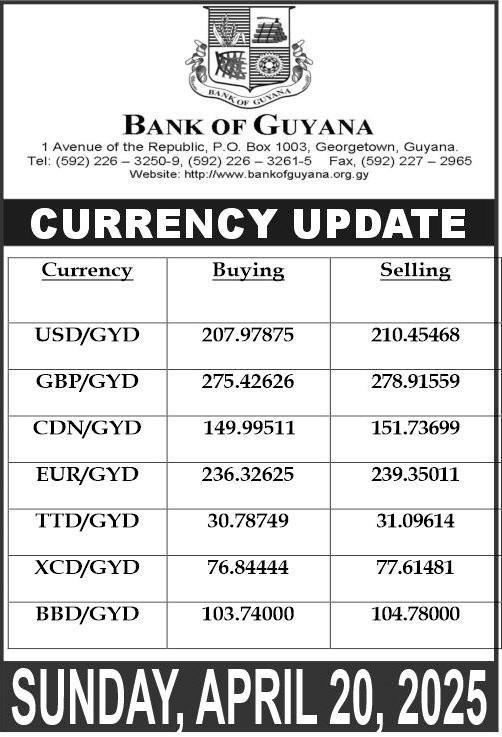 BANK OF GUYANA

BANK OF GUYANA
1 Avenue of the Republic, P.O. Box 1003, Georgetown, Guyana.
Tel: (592) 226 – 3250-9, (592) 226 – 3261-5 Fax, (592) 227 – 2965
Website: http://www.bankofguyana.org.gy

CURRENCY UPDATE

| Currency | Buying | Selling |
|---|---|---|
| USD/GYD | 207.97875 | 210.45468 |
| GBP/GYD | 275.42626 | 278.91559 |
| CDN/GYD | 149.99511 | 151.73699 |
| EUR/GYD | 236.32625 | 239.35011 |
| TTD/GYD | 30.78749 | 31.09614 |
| XCD/GYD | 76.84444 | 77.61481 |
| BBD/GYD | 103.74000 | 104.78000 |

SUNDAY, APRIL 20, 2025